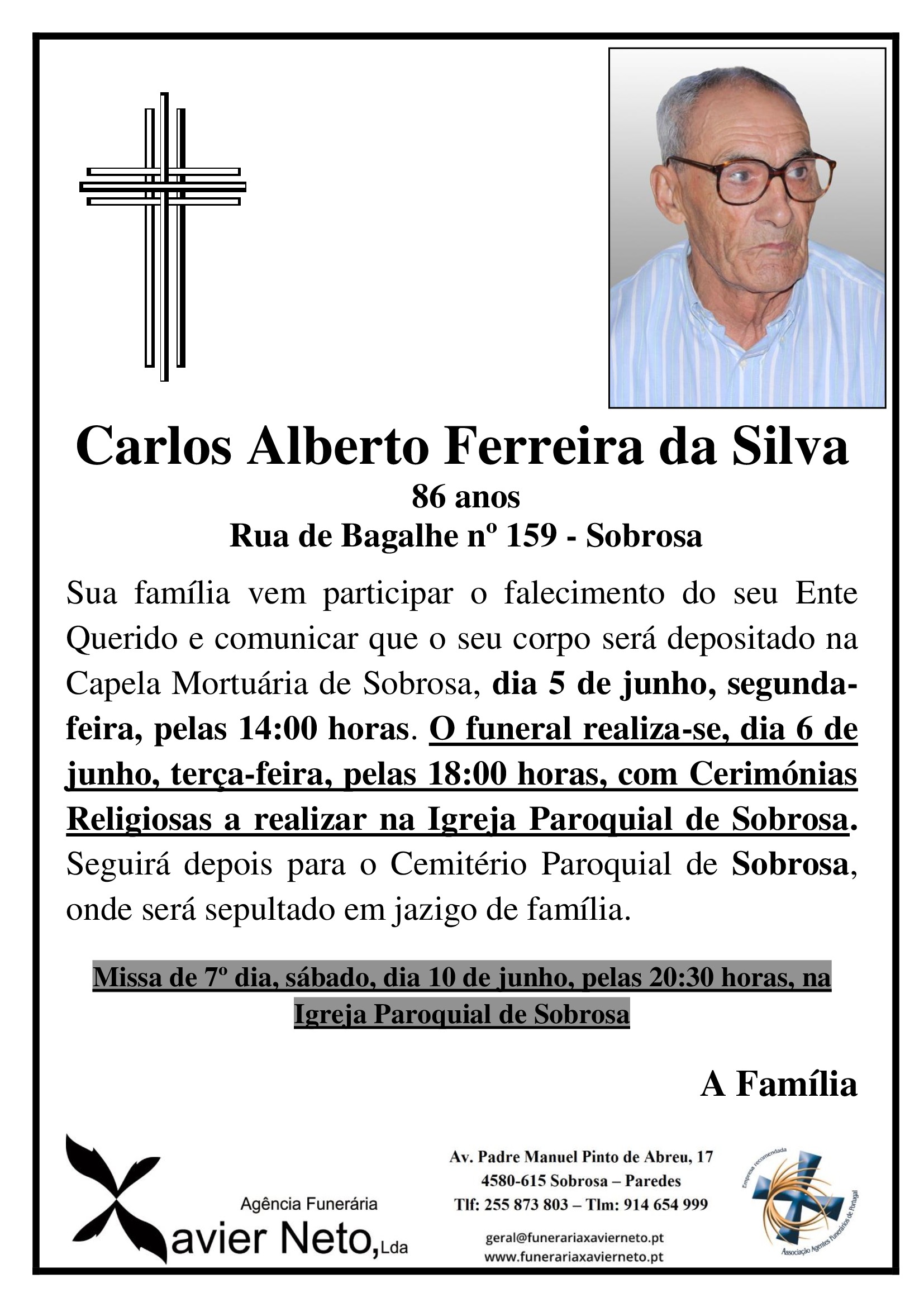 Carlos Alberto Ferreira da Silva
86 anos
Rua de Bagalhe nº 159 - Sobrosa

Sua família vem participar o falecimento do seu Ente Querido e comunicar que o seu corpo será depositado na Capela Mortuária de Sobrosa, dia 5 de junho, segunda-feira, pelas 14:00 horas. O funeral realiza-se, dia 6 de junho, terça-feira, pelas 18:00 horas, com Cerimónias Religiosas a realizar na Igreja Paroquial de Sobrosa. Seguirá depois para o Cemitério Paroquial de Sobrosa, onde será sepultado em jazigo de família.

Missa de 7º dia, sábado, dia 10 de junho, pelas 20:30 horas, na Igreja Paroquial de Sobrosa

A Família

Agência Funerária
Xavier Neto, Lda

Av. Padre Manuel Pinto de Abreu, 17
4580-615 Sobrosa – Paredes
Tlf: 255 873 803 – Tlm: 914 654 999

geral@funerariaxavierneto.pt
www.funerariaxavierneto.pt

Empresa recomendada
Associação Agentes Funerários de Portugal